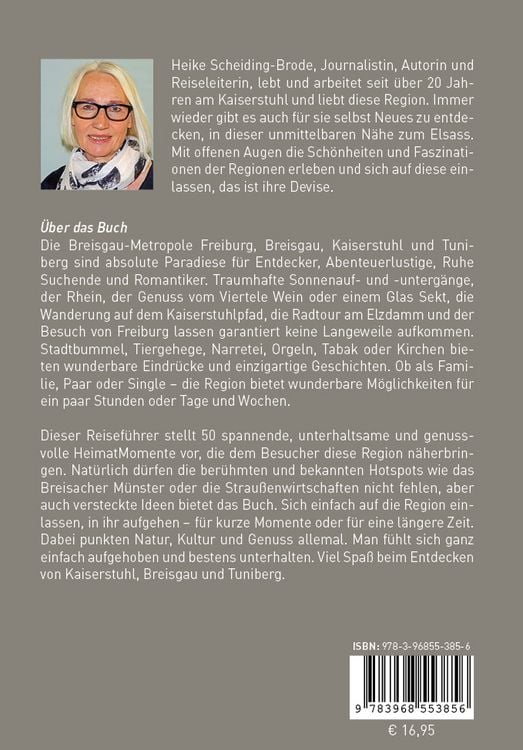 Heike Scheiding-Brode, Journalistin, Autorin und Reiseleiterin, lebt und arbeitet seit über 20 Jahren am Kaiserstuhl und liebt diese Region. Immer wieder gibt es auch für sie selbst Neues zu entdecken, in dieser unmittelbaren Nähe zum Elsass. Mit offenen Augen die Schönheiten und Faszinationen der Regionen erleben und sich auf diese einlassen, das ist ihre Devise.

Über das Buch

Die Breisgau-Metropole Freiburg, Breisgau, Kaiserstuhl und Tuniberg sind absolute Paradiese für Entdecker, Abenteuerlustige, Ruhe Suchende und Romantiker. Traumhafte Sonnenauf- und -untergänge, der Rhein, der Genuss vom Viertele Wein oder einem Glas Sekt, die Wanderung auf dem Kaiserstuhlpfad, die Radtour am Elzdamm und der Besuch von Freiburg lassen garantiert keine Langeweile aufkommen. Stadtbummel, Tiergehege, Narretei, Orgeln, Tabak oder Kirchen bieten wunderbare Eindrücke und einzigartige Geschichten. Ob als Familie, Paar oder Single – die Region bietet wunderbare Möglichkeiten für ein paar Stunden oder Tage und Wochen.

Dieser Reiseführer stellt 50 spannende, unterhaltsame und genussvolle HeimatMomente vor, die dem Besucher diese Region näherbringen. Natürlich dürfen die berühmten und bekannten Hotspots wie das Breisacher Münster oder die Straußenwirtschaften nicht fehlen, aber auch versteckte Ideen bietet das Buch. Sich einfach auf die Region einlassen, in ihr aufgehen – für kurze Momente oder für eine längere Zeit. Dabei punkten Natur, Kultur und Genuss allemal. Man fühlt sich ganz einfach aufgehoben und bestens unterhalten. Viel Spaß beim Entdecken von Kaiserstuhl, Breisgau und Tuniberg.

ISBN: 978-3-96855-385-6

9 783968 553856

€ 16,95